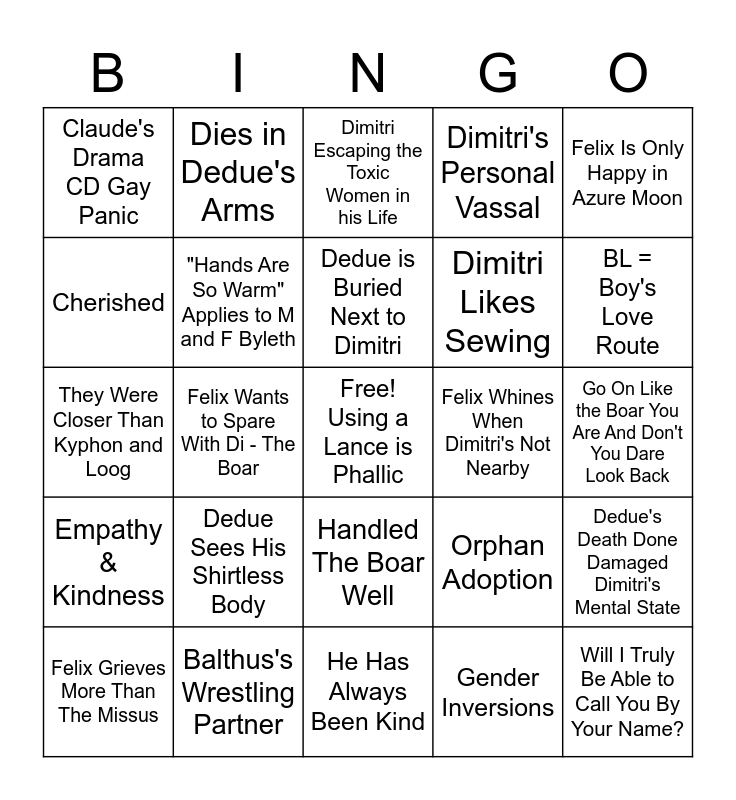 | B | I | N | G | O |
|---|---|---|---|---|
| Claude's Drama CD Gay Panic | Dies in Dedue's Arms | Dimitri Escaping the Toxic Women in his Life | Dimitri's Personal Vassal | Felix Is Only Happy in Azure Moon |
| Cherished | "Hands Are So Warm" Applies to M and F Byleth | Dedue is Buried Next to Dimitri | Dimitri Likes Sewing | BL = Boy's Love Route |
| They Were Closer Than Kyphon and Loog | Felix Wants to Spare With Di - The Boar | Free! Using a Lance is Phallic | Felix Whines When Dimitri's Not Nearby | Go On Like the Boar You Are And Don't You Dare Look Back |
| Empathy & Kindness | Dedue Sees His Shirtless Body | Handled The Boar Well | Orphan Adoption | Dedue's Death Done Damaged Dimitri's Mental State |
| Felix Grieves More Than The Missus | Balthus's Wrestling Partner | He Has Always Been Kind | Gender Inversions | Will I Truly Be Able to Call You By Your Name? |